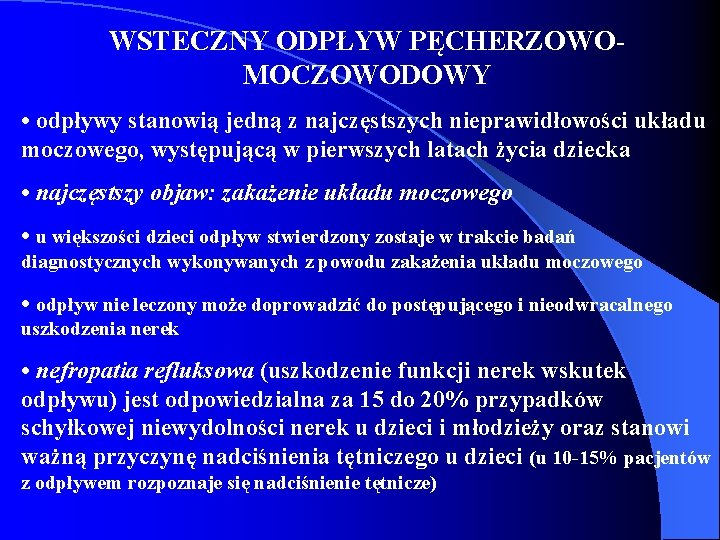 WSTECZNY ODPŁYW PĘCHERZOWO-MOCZOWODOWY

• odpływy stanowią jedną z najczęstszych nieprawidłowości układu moczowego, występującą w pierwszych latach życia dziecka

• najczęstszy objaw: zakażenie układu moczowego

• u większości dzieci odpływ stwierdzony zostaje w trakcie badań diagnostycznych wykonywanych z powodu zakażenia układu moczowego

• odpływ nie leczony może doprowadzić do postępującego i nieodwracalnego uszkodzenia nerek

• nefropatia refluksowa (uszkodzenie funkcji nerek wskutek odpływu) jest odpowiedzialna za 15 do 20% przypadków schyłkowej niewydolności nerek u dzieci i młodzieży oraz stanowi ważną przyczynę nadciśnienia tętniczego u dzieci (u 10-15% pacjentów z odpływem rozpoznaje się nadciśnienie tętnicze)